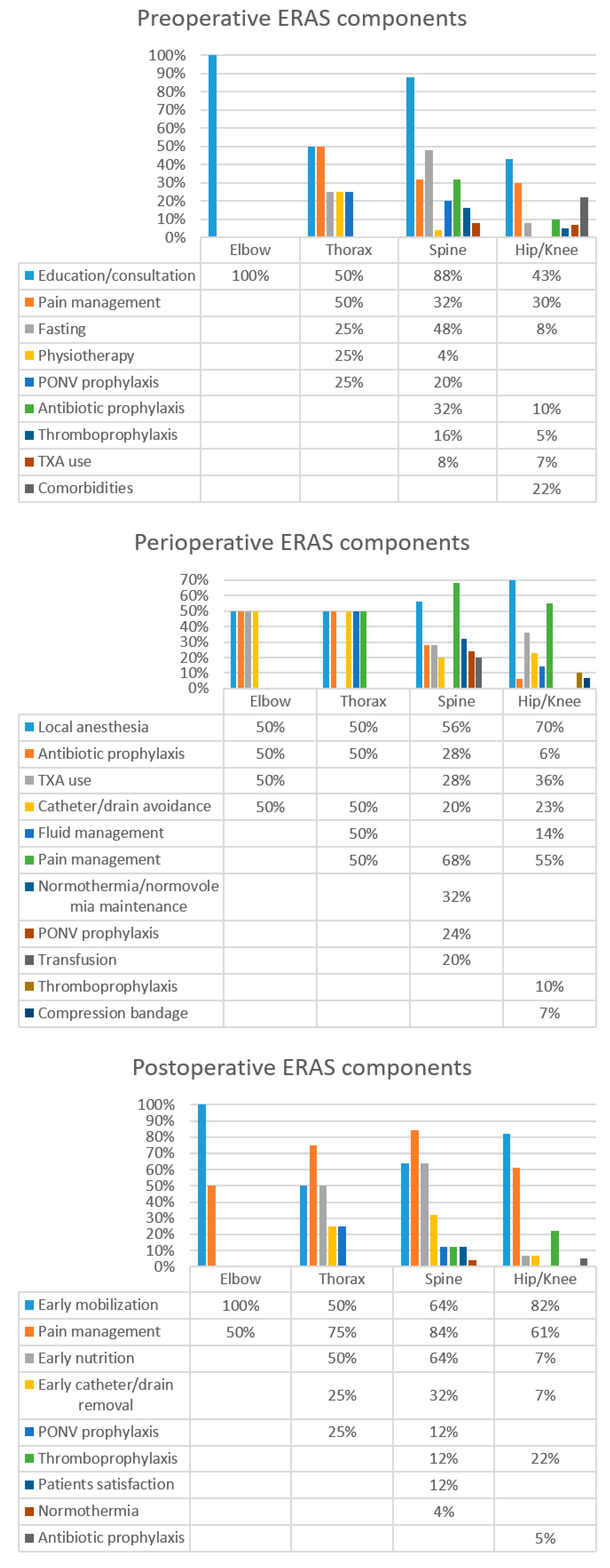 Preoperative ERAS components

100%
90%
80%
70%
60%
50%
40%
30%
20%
10%
0%

| | Elbow | Thorax | Spine | Hip/Knee |
|---|---|---|---|---|
| Education/consultation | 100% | 50% | 88% | 43% |
| Pain management | | 50% | 32% | 30% |
| Fasting | | 25% | 48% | 8% |
| Physiotherapy | | 25% | 4% | |
| PONV prophylaxis | | 25% | 20% | |
| Antibiotic prophylaxis | | | 32% | 10% |
| Thromboprophylaxis | | | 16% | 5% |
| TXA use | | | 8% | 7% |
| Comorbidities | | | | 22% |

Perioperative ERAS components

70%
60%
50%
40%
30%
20%
10%
0%

| | Elbow | Thorax | Spine | Hip/Knee |
|---|---|---|---|---|
| Local anesthesia | 50% | 50% | 56% | 70% |
| Antibiotic prophylaxis | 50% | 50% | 28% | 6% |
| TXA use | 50% | | 28% | 36% |
| Catheter/drain avoidance | 50% | 50% | 20% | 23% |
| Fluid management | | 50% | | 14% |
| Pain management | | 50% | 68% | 55% |
| Normothermia/normovolemia maintenance | | | 32% | |
| PONV prophylaxis | | | 24% | |
| Transfusion | | | 20% | |
| Thromboprophylaxis | | | | 10% |
| Compression bandage | | | | 7% |

Postoperative ERAS components

100%
90%
80%
70%
60%
50%
40%
30%
20%
10%
0%

| | Elbow | Thorax | Spine | Hip/Knee |
|---|---|---|---|---|
| Early mobilization | 100% | 50% | 64% | 82% |
| Pain management | 50% | 75% | 84% | 61% |
| Early nutrition | | 50% | 64% | 7% |
| Early catheter/drain removal | | 25% | 32% | 7% |
| PONV prophylaxis | | 25% | 12% | |
| Thromboprophylaxis | | | 12% | 22% |
| Patients satisfaction | | | 12% | |
| Normothermia | | | 4% | |
| Antibiotic prophylaxis | | | | 5% |